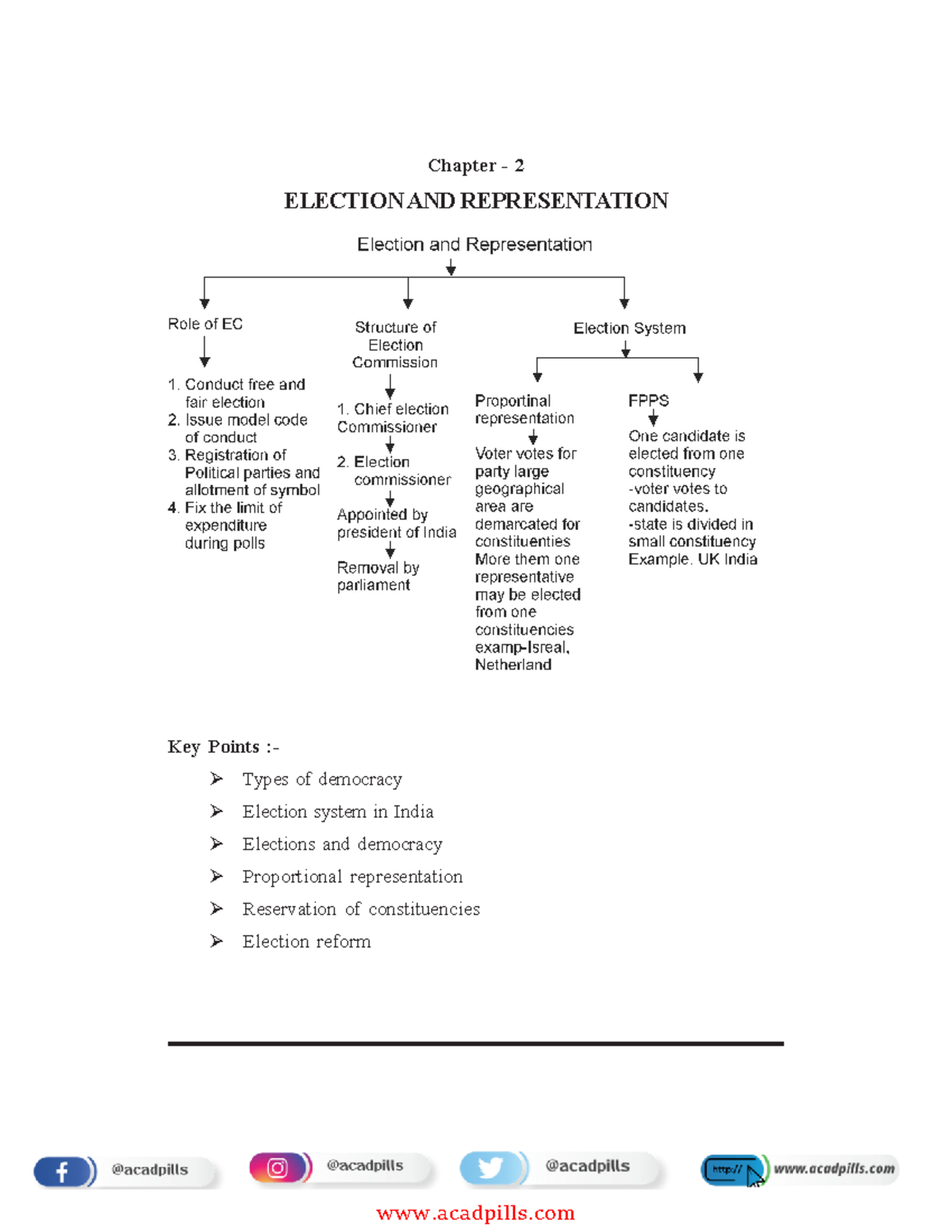 Chapter - 2

ELECTION AND REPRESENTATION

Election and Representation

Role of EC

1. Conduct free and fair election
2. Issue model code of conduct
3. Registration of Political parties and allotment of symbol
4. Fix the limit of expenditure during polls

Structure of Election Commission

1. Chief election Commissioner

2. Election commissioner

Appointed by president of India

Removal by parliament

Election System

Proportinal representation

Voter votes for party large geographical area are demarcated for constituenties More them one representative may be elected from one constituencies examp-Isreal, Netherland

FPPS

One candidate is elected from one constituency -voter votes to candidates. -state is divided in small constituency Example. UK India

Key Points :-

➢ Types of democracy

➢ Election system in India

➢ Elections and democracy

➢ Proportional representation

➢ Reservation of constituencies

➢ Election reform

@acadpills

@acadpills

@acadpills

http://

www.acadpills.com

www.acadpills.com